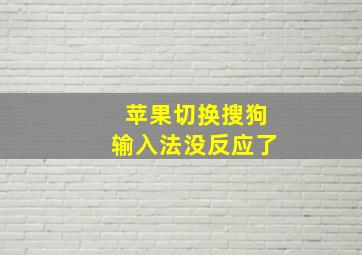 苹果切换搜狗
输入法没反应了